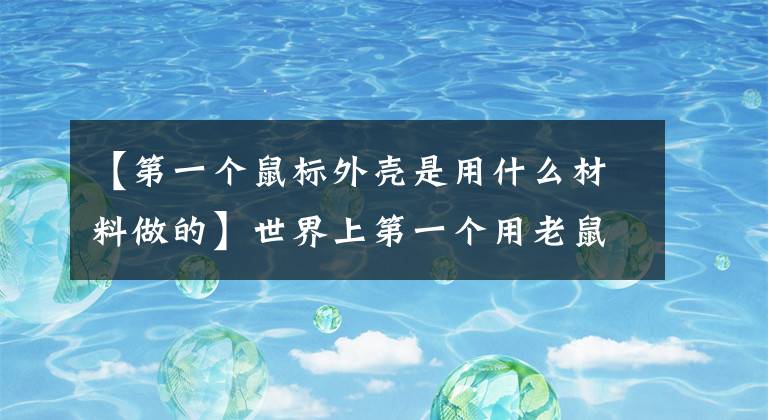 【第一个鼠标外壳是用什么材料做的】世界上第一个用老鼠